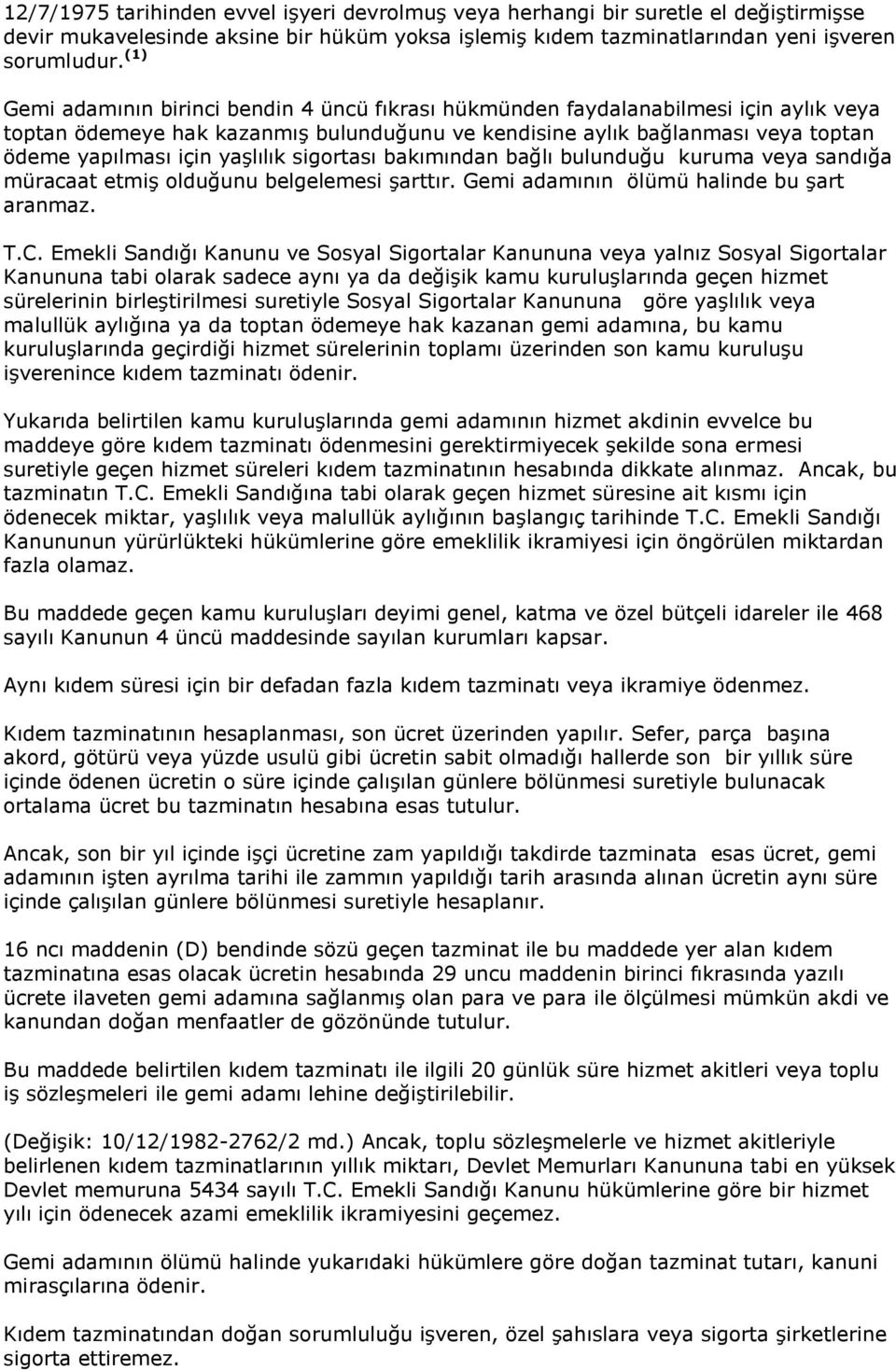 12/7/1975 tarihinden evvel işyeri devrolmuş veya herhangi bir suretle el değiştirmişse devir mukavelesinde aksine bir hüküm yoksa işlemiş kıdem tazminatlarından yeni işveren sorumludur. $^{(1)}$

Gemi adamının birinci bendin 4 üncü fıkrası hükmünden faydalanabilmesi için aylık veya toptan ödemeye hak kazanmış bulunduğunu ve kendisine aylık bağlanması veya toptan ödeme yapılması için yaşlılık sigortası bakımından bağlı bulunduğu kuruma veya sandığa müracaat etmiş olduğunu belgelemesi şarttır. Gemi adamının ölümü halinde bu şart aranmaz.

T.C. Emekli Sandığı Kanunu ve Sosyal Sigortalar Kanununa veya yalnız Sosyal Sigortalar Kanununa tabi olarak sadece aynı ya da değişik kamu kuruluşlarında geçen hizmet sürelerinin birleştirilmesi suretiyle Sosyal Sigortalar Kanununa göre yaşlılık veya malullük aylığına ya da toptan ödemeye hak kazanan gemi adamına, bu kamu kuruluşlarında geçirdiği hizmet sürelerinin toplamı üzerinden son kamu kuruluşu işverenince kıdem tazminatı ödenir.

Yukarıda belirtilen kamu kuruluşlarında gemi adamının hizmet akdinin evvelce bu maddeye göre kıdem tazminatı ödenmesini gerektirmiyecek şekilde sona ermesi suretiyle geçen hizmet süreleri kıdem tazminatının hesabında dikkate alınmaz. Ancak, bu tazminatın T.C. Emekli Sandığına tabi olarak geçen hizmet süresine ait kısmı için ödenecek miktar, yaşlılık veya malullük aylığının başlangıç tarihinde T.C. Emekli Sandığı Kanununun yürürlükteki hükümlerine göre emeklilik ikramiyesi için öngörülen miktardan fazla olamaz.

Bu maddede geçen kamu kuruluşları deyimi genel, katma ve özel bütçeli idareler ile 468 sayılı Kanunun 4 üncü maddesinde sayılan kurumları kapsar.

Aynı kıdem süresi için bir defadan fazla kıdem tazminatı veya ikramiye ödenmez.

Kıdem tazminatının hesaplanması, son ücret üzerinden yapılır. Sefer, parça başına akord, götürü veya yüzde usulü gibi ücretin sabit olmadığı hallerde son bir yıllık süre içinde ödenen ücretin o süre içinde çalışılan günlere bölünmesi suretiyle bulunacak ortalama ücret bu tazminatın hesabına esas tutulur.

Ancak, son bir yıl içinde işçi ücretine zam yapıldığı takdirde tazminata esas ücret, gemi adamının işten ayrılma tarihi ile zammın yapıldığı tarih arasında alınan ücretin aynı süre içinde çalışılan günlere bölünmesi suretiyle hesaplanır.

16 ncı maddenin (D) bendinde sözü geçen tazminat ile bu maddede yer alan kıdem tazminatına esas olacak ücretin hesabında 29 uncu maddenin birinci fıkrasında yazılı ücrete ilaveten gemi adamına sağlanmış olan para ve para ile ölçülmesi mümkün akdi ve kanundan doğan menfaatler de gözönünde tutulur.

Bu maddede belirtilen kıdem tazminatı ile ilgili 20 günlük süre hizmet akitleri veya toplu iş sözleşmeleri ile gemi adamı lehine değiştirilebilir.

(Değişik: 10/12/1982-2762/2 md.) Ancak, toplu sözleşmelerle ve hizmet akitleriyle belirlenen kıdem tazminatlarının yıllık miktarı, Devlet Memurları Kanununa tabi en yüksek Devlet memuruna 5434 sayılı T.C. Emekli Sandığı Kanunu hükümlerine göre bir hizmet yılı için ödenecek azami emeklilik ikramiyesini geçemez.

Gemi adamının ölümü halinde yukarıdaki hükümlere göre doğan tazminat tutarı, kanuni mirasçılarına ödenir.

Kıdem tazminatından doğan sorumluluğu işveren, özel şahıslara veya sigorta şirketlerine sigorta ettiremez.